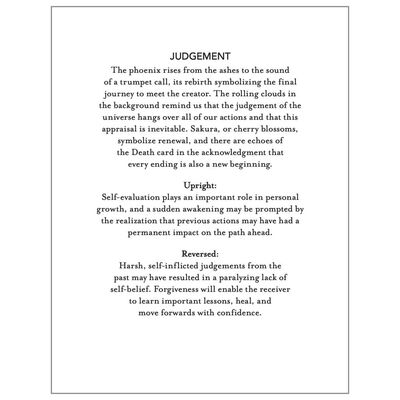 JUDGEMENT
The phoenix rises from the ashes to the sound of a trumpet call, its rebirth symbolizing the final journey to meet the creator. The rolling clouds in the background remind us that the judgement of the universe hangs over all of our actions and that this appraisal is inevitable. Sakura, or cherry blossoms, symbolize renewal, and there are echoes of the Death card in the acknowledgment that every ending is also a new beginning.

Upright:
Self-evaluation plays an important role in personal growth, and a sudden awakening may be prompted by the realization that previous actions may have had a permanent impact on the path ahead.

Reversed:
Harsh, self-inflicted judgements from the past may have resulted in a paralyzing lack of self-belief. Forgiveness will enable the receiver to learn important lessons, heal, and move forwards with confidence.